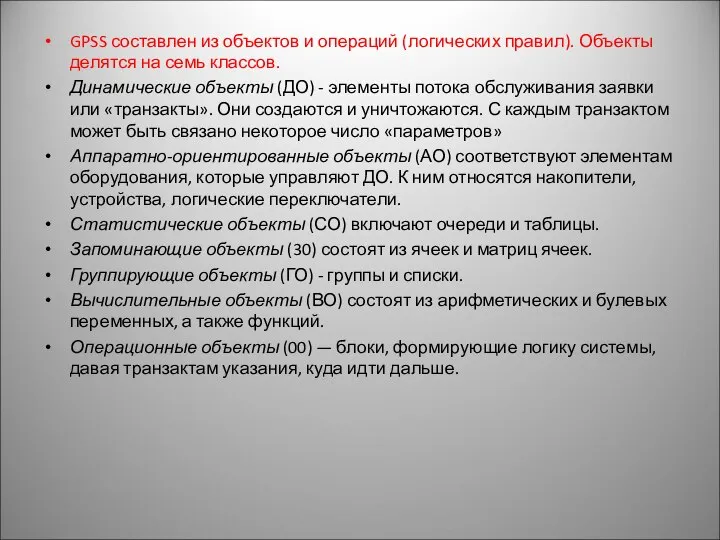 • GPSS составлен из объектов и операций (логических правил). Объекты делятся на семь классов.

• Динамические объекты (ДО) - элементы потока обслуживания заявки или «транзакты». Они создаются и уничтожаются. С каждым транзактом может быть связано некоторое число «параметров»

• Аппаратно-ориентированные объекты (АО) соответствуют элементам оборудования, которые управляют ДО. К ним относятся накопители, устройства, логические переключатели.

• Статистические объекты (СО) включают очереди и таблицы.

• Запоминающие объекты (30) состоят из ячеек и матриц ячеек.

• Группирующие объекты (ГО) - группы и списки.

• Вычислительные объекты (ВО) состоят из арифметических и булевых переменных, а также функций.

• Операционные объекты (00) — блоки, формирующие логику системы, давая транзактам указания, куда идти дальше.